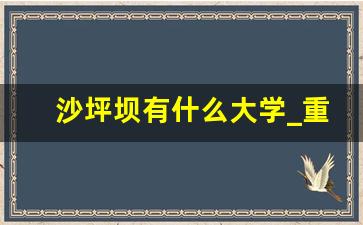 沙坪坝有什么大学_重